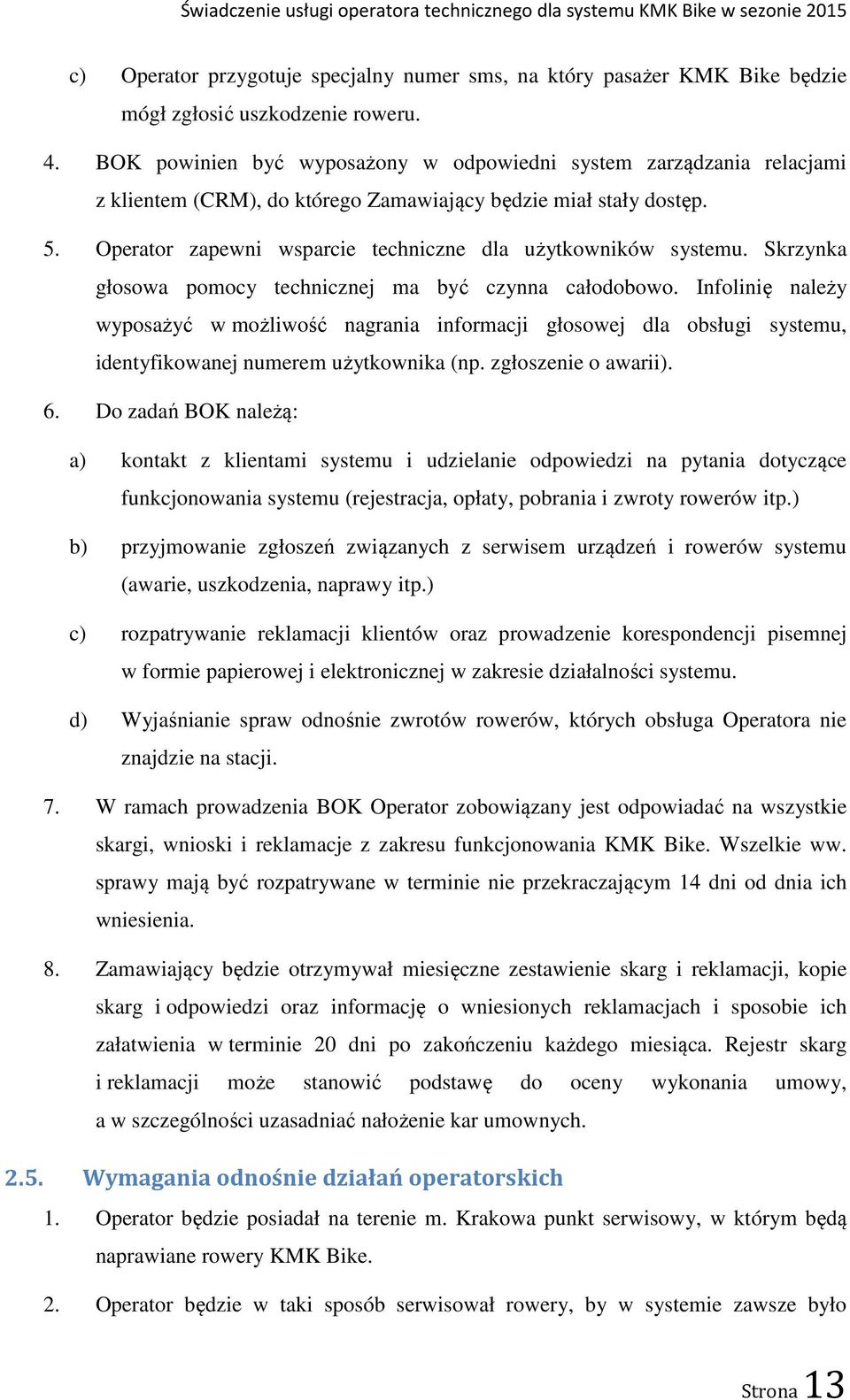 Świadczenie usługi operatora technicznego dla systemu KMK Bike w sezonie 2015

c) Operator przygotuje specjalny numer sms, na który pasażer KMK Bike będzie mógł zgłosić uszkodzenie roweru.

4. BOK powinien być wyposażony w odpowiedni system zarządzania relacjami z klientem (CRM), do którego Zamawiający będzie miał stały dostęp.

5. Operator zapewni wsparcie techniczne dla użytkowników systemu. Skrzynka głosowa pomocy technicznej ma być czynna całodobowo. Infolinię należy wyposażyć w możliwość nagrania informacji głosowej dla obsługi systemu, identyfikowanej numerem użytkownika (np. zgłoszenie o awarii).

6. Do zadań BOK należą:

a) kontakt z klientami systemu i udzielanie odpowiedzi na pytania dotyczące funkcjonowania systemu (rejestracja, opłaty, pobrania i zwroty rowerów itp.)

b) przyjmowanie zgłoszeń związanych z serwisem urządzeń i rowerów systemu (awarie, uszkodzenia, naprawy itp.)

c) rozpatrywanie reklamacji klientów oraz prowadzenie korespondencji pisemnej w formie papierowej i elektronicznej w zakresie działalności systemu.

d) Wyjaśnianie spraw odnośnie zwrotów rowerów, których obsługa Operatora nie znajdzie na stacji.

7. W ramach prowadzenia BOK Operator zobowiązany jest odpowiadać na wszystkie skargi, wnioski i reklamacje z zakresu funkcjonowania KMK Bike. Wszelkie ww. sprawy mają być rozpatrywane w terminie nie przekraczającym 14 dni od dnia ich wniesienia.

8. Zamawiający będzie otrzymywał miesięczne zestawienie skarg i reklamacji, kopie skarg i odpowiedzi oraz informację o wniesionych reklamacjach i sposobie ich załatwienia w terminie 20 dni po zakończeniu każdego miesiąca. Rejestr skarg i reklamacji może stanowić podstawę do oceny wykonania umowy, a w szczególności uzasadniać nałożenie kar umownych.

2.5. Wymagania odnośnie działań operatorskich

1. Operator będzie posiadał na terenie m. Krakowa punkt serwisowy, w którym będą naprawiane rowery KMK Bike.

2. Operator będzie w taki sposób serwisował rowery, by w systemie zawsze było

Strona 13